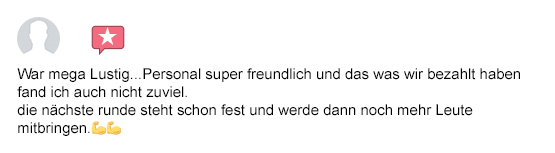 War mega Lustig...Personal super freundlich und das was wir bezahlt haben fand ich auch nicht zuviel.
die nächste runde steht schon fest und werde dann noch mehr Leute mitbringen.💪💪